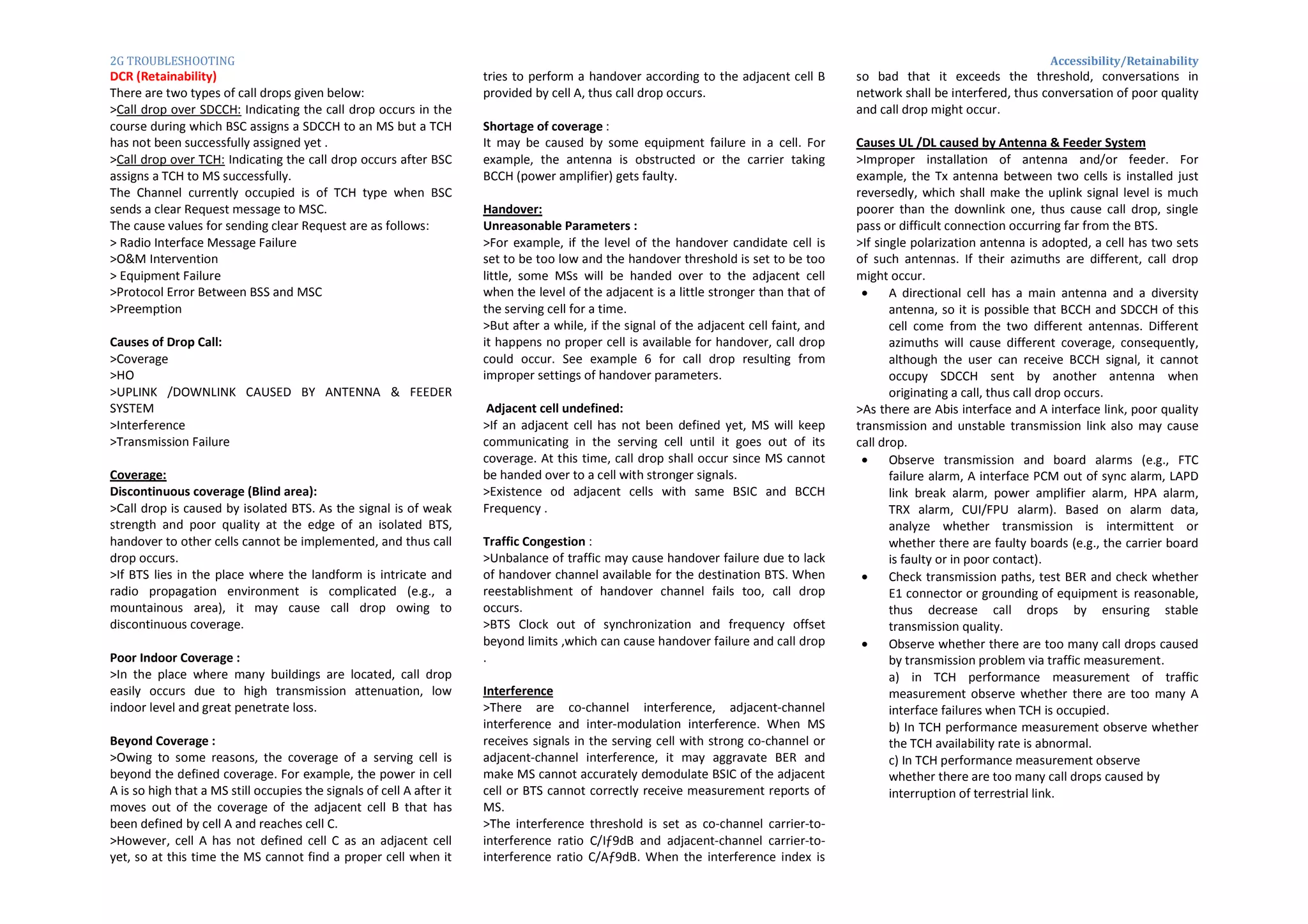 2G TROUBLESHOOTING

Accessibility/Retainability

DCR (Retainability)

There are two types of call drops given below:

>Call drop over SDCCH: Indicating the call drop occurs in the course during which BSC assigns a SDCCH to an MS but a TCH has not been successfully assigned yet .

>Call drop over TCH: Indicating the call drop occurs after BSC assigns a TCH to MS successfully.

The Channel currently occupied is of TCH type when BSC sends a clear Request message to MSC.

The cause values for sending clear Request are as follows:

> Radio Interface Message Failure

>O&M Intervention

> Equipment Failure

>Protocol Error Between BSS and MSC

>Preemption

Causes of Drop Call:

>Coverage

>HO

>UPLINK /DOWNLINK CAUSED BY ANTENNA & FEEDER SYSTEM

>Interference

>Transmission Failure

Coverage:

Discontinuous coverage (Blind area):

>Call drop is caused by isolated BTS. As the signal is of weak strength and poor quality at the edge of an isolated BTS, handover to other cells cannot be implemented, and thus call drop occurs.

>If BTS lies in the place where the landform is intricate and radio propagation environment is complicated (e.g., a mountainous area), it may cause call drop owing to discontinuous coverage.

Poor Indoor Coverage :

>In the place where many buildings are located, call drop easily occurs due to high transmission attenuation, low indoor level and great penetrate loss.

Beyond Coverage :

>Owing to some reasons, the coverage of a serving cell is beyond the defined coverage. For example, the power in cell A is so high that a MS still occupies the signals of cell A after it moves out of the coverage of the adjacent cell B that has been defined by cell A and reaches cell C.

>However, cell A has not defined cell C as an adjacent cell yet, so at this time the MS cannot find a proper cell when it tries to perform a handover according to the adjacent cell B provided by cell A, thus call drop occurs.

Shortage of coverage :

It may be caused by some equipment failure in a cell. For example, the antenna is obstructed or the carrier taking BCCH (power amplifier) gets faulty.

Handover:

Unreasonable Parameters :

>For example, if the level of the handover candidate cell is set to be too low and the handover threshold is set to be too little, some MSs will be handed over to the adjacent cell when the level of the adjacent is a little stronger than that of the serving cell for a time.

>But after a while, if the signal of the adjacent cell faint, and it happens no proper cell is available for handover, call drop could occur. See example 6 for call drop resulting from improper settings of handover parameters.

Adjacent cell undefined:

>If an adjacent cell has not been defined yet, MS will keep communicating in the serving cell until it goes out of its coverage. At this time, call drop shall occur since MS cannot be handed over to a cell with stronger signals.

>Existence od adjacent cells with same BSIC and BCCH Frequency .

Traffic Congestion :

>Unbalance of traffic may cause handover failure due to lack of handover channel available for the destination BTS. When reestablishment of handover channel fails too, call drop occurs.

>BTS Clock out of synchronization and frequency offset beyond limits ,which can cause handover failure and call drop .

Interference

>There are co-channel interference, adjacent-channel interference and inter-modulation interference. When MS receives signals in the serving cell with strong co-channel or adjacent-channel interference, it may aggravate BER and make MS cannot accurately demodulate BSIC of the adjacent cell or BTS cannot correctly receive measurement reports of MS.

>The interference threshold is set as co-channel carrier-to-interference ratio C/Iƒ9dB and adjacent-channel carrier-to-interference ratio C/Aƒ9dB. When the interference index is so bad that it exceeds the threshold, conversations in network shall be interfered, thus conversation of poor quality and call drop might occur.

Causes UL /DL caused by Antenna & Feeder System

>Improper installation of antenna and/or feeder. For example, the Tx antenna between two cells is installed just reversedly, which shall make the uplink signal level is much poorer than the downlink one, thus cause call drop, single pass or difficult connection occurring far from the BTS.

>If single polarization antenna is adopted, a cell has two sets of such antennas. If their azimuths are different, call drop might occur.

• A directional cell has a main antenna and a diversity antenna, so it is possible that BCCH and SDCCH of this cell come from the two different antennas. Different azimuths will cause different coverage, consequently, although the user can receive BCCH signal, it cannot occupy SDCCH sent by another antenna when originating a call, thus call drop occurs.

>As there are Abis interface and A interface link, poor quality transmission and unstable transmission link also may cause call drop.

• Observe transmission and board alarms (e.g., FTC failure alarm, A interface PCM out of sync alarm, LAPD link break alarm, power amplifier alarm, HPA alarm, TRX alarm, CUI/FPU alarm). Based on alarm data, analyze whether transmission is intermittent or whether there are faulty boards (e.g., the carrier board is faulty or in poor contact).

• Check transmission paths, test BER and check whether E1 connector or grounding of equipment is reasonable, thus decrease call drops by ensuring stable transmission quality.

• Observe whether there are too many call drops caused by transmission problem via traffic measurement.

a) in TCH performance measurement of traffic measurement observe whether there are too many A interface failures when TCH is occupied.

b) In TCH performance measurement observe whether the TCH availability rate is abnormal.

c) In TCH performance measurement observe whether there are too many call drops caused by interruption of terrestrial link.